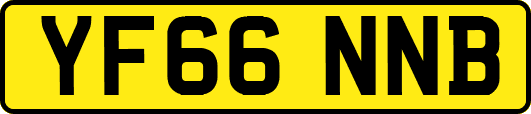 YF66 NNB